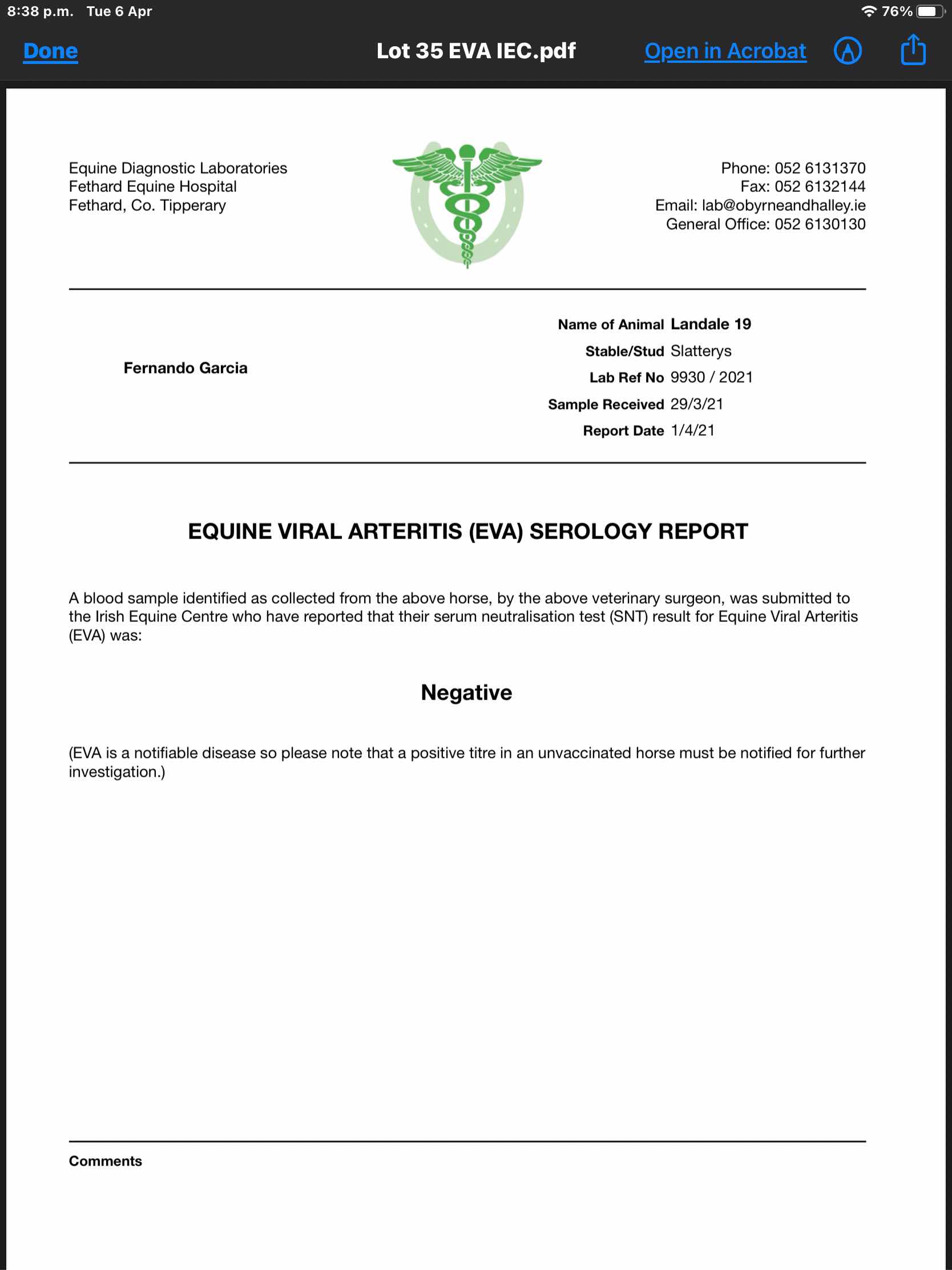 8:38 p.m. Tue 6 Apr 76%

Done Lot 35 EVA IEC.pdf Open in Acrobat

Equine Diagnostic Laboratories
Fethard Equine Hospital
Fethard, Co. Tipperary

Phone: 052 6131370
Fax: 052 6132144
Email: lab@obyrneandhalley.ie
General Office: 052 6130130

Fernando Garcia

Name of Animal Landale 19
Stable/Stud Slatterys
Lab Ref No 9930 / 2021
Sample Received 29/3/21
Report Date 1/4/21

EQUINE VIRAL ARTERITIS (EVA) SEROLOGY REPORT

A blood sample identified as collected from the above horse, by the above veterinary surgeon, was submitted to the Irish Equine Centre who have reported that their serum neutralisation test (SNT) result for Equine Viral Arteritis (EVA) was:

Negative

(EVA is a notifiable disease so please note that a positive titre in an unvaccinated horse must be notified for further investigation.)

Comments